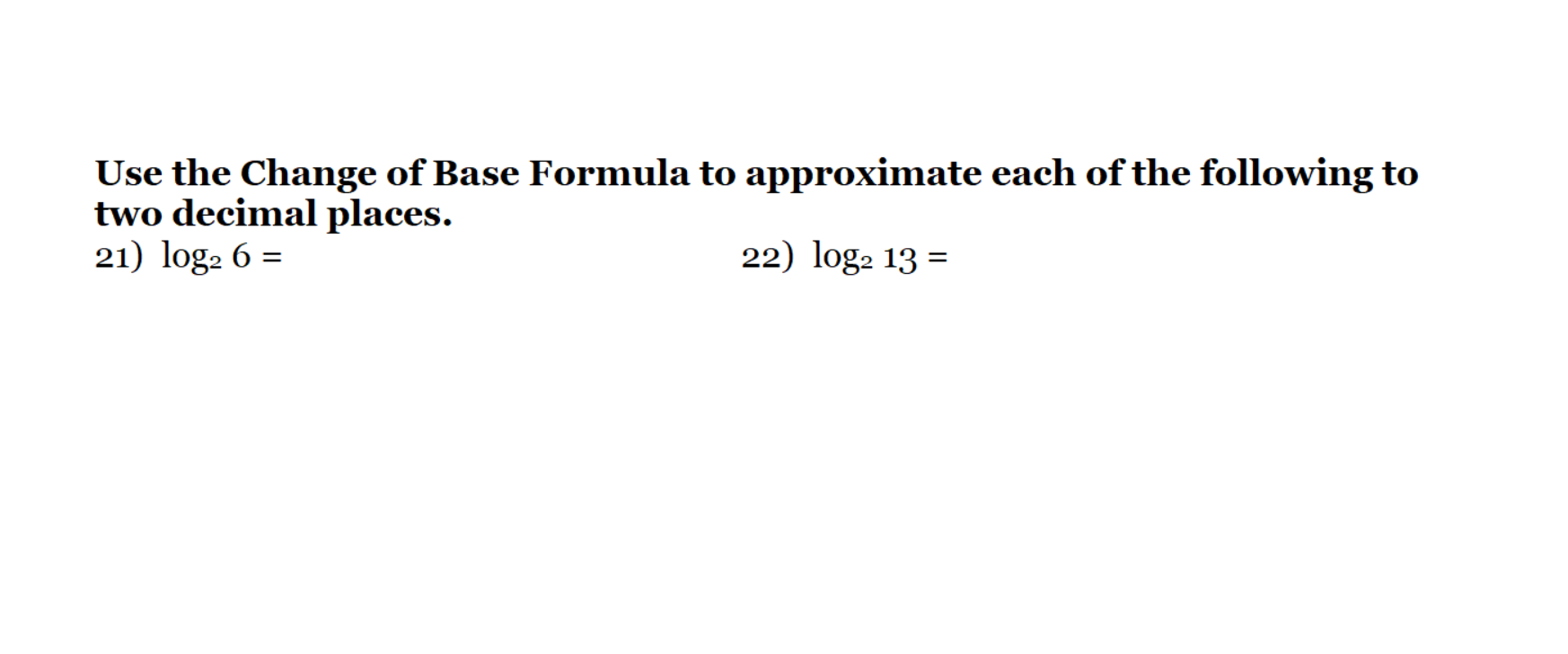 Use the Change of Base Formula to approximate each of the following to two decimal places.

21) $\log_2 6 =$

22) $\log_2 13 =$